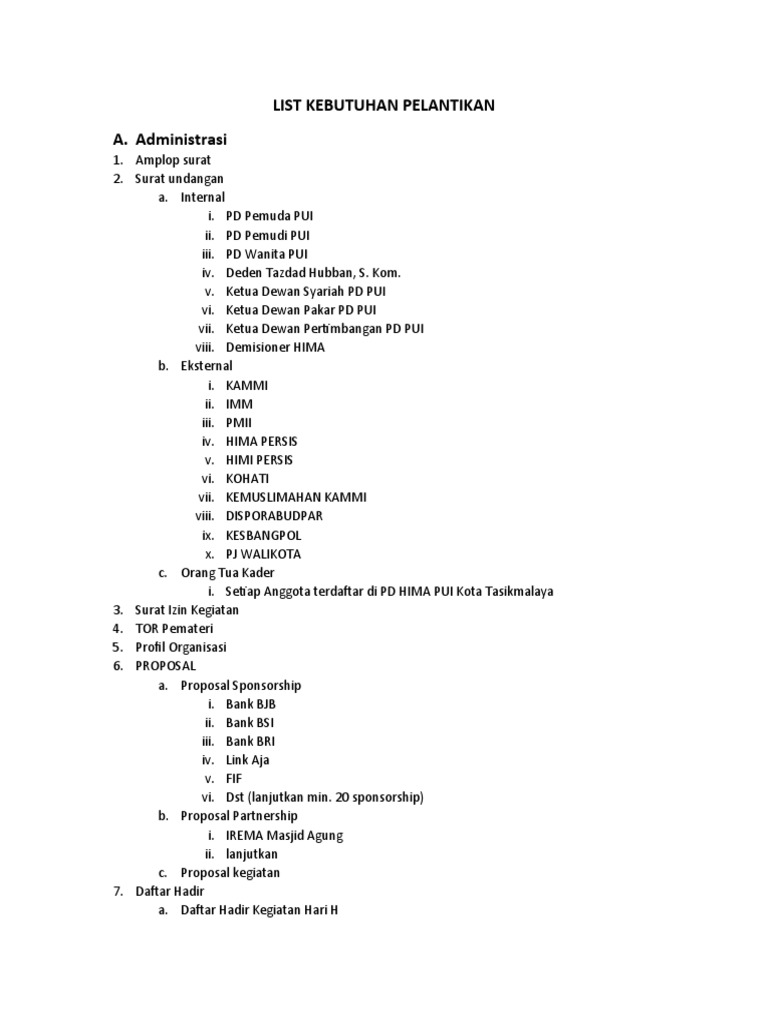 LIST KEBUTUHAN PELANTIKAN

A. Administrasi

1. Amplop surat
2. Surat undangan
a. Internal
i. PD Pemuda PUI
ii. PD Pemudi PUI
iii. PD Wanita PUI
iv. Deden Tazdad Hubban, S. Kom.
v. Ketua Dewan Syariah PD PUI
vi. Ketua Dewan Pakar PD PUI
vii. Ketua Dewan Pertimbangan PD PUI
viii. Demisioner HIMA
b. Eksternal
i. KAMMI
ii. IMM
iii. PMII
iv. HIMA PERSIS
v. HIMI PERSIS
vi. KOHATI
vii. KEMUSLIMAHAN KAMMI
viii. DISPORABUDPAR
ix. KESBANGPOL
x. PJ WALIKOTA
c. Orang Tua Kader
i. Setiap Anggota terdaftar di PD HIMA PUI Kota Tasikmalaya
3. Surat Izin Kegiatan
4. TOR Pemateri
5. Profil Organisasi
6. PROPOSAL
a. Proposal Sponsorship
i. Bank BJB
ii. Bank BSI
iii. Bank BRI
iv. Link Aja
v. FIF
vi. Dst (lanjutkan min. 20 sponsorship)
b. Proposal Partnership
i. IREMA Masjid Agung
ii. lanjutkan
c. Proposal kegiatan
7. Daftar Hadir
a. Daftar Hadir Kegiatan Hari H